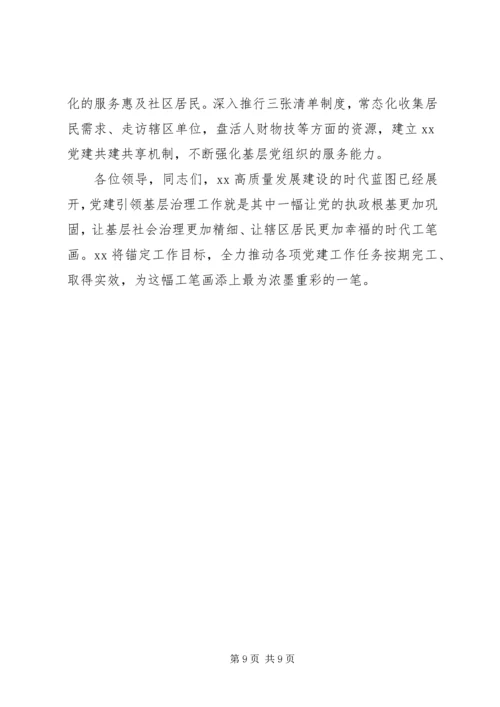 化的服务惠及社区居民。深入推行三张清单制度，常态化收集居民需求、走访辖区单位，盘活人财物技等方面的资源，建立 xx 党建共建共享机制，不断强化基层党组织的服务能力。

各位领导，同志们，xx 高质量发展建设的时代蓝图已经展开，党建引领基层治理工作就是其中一幅让党的执政根基更加巩固，让基层社会治理更加精细、让辖区居民更加幸福的时代工笔画。xx 将锚定工作目标，全力推动各项党建工作任务按期完工、取得实效，为这幅工笔画添上最为浓墨重彩的一笔。

第 9 页 共 9 页